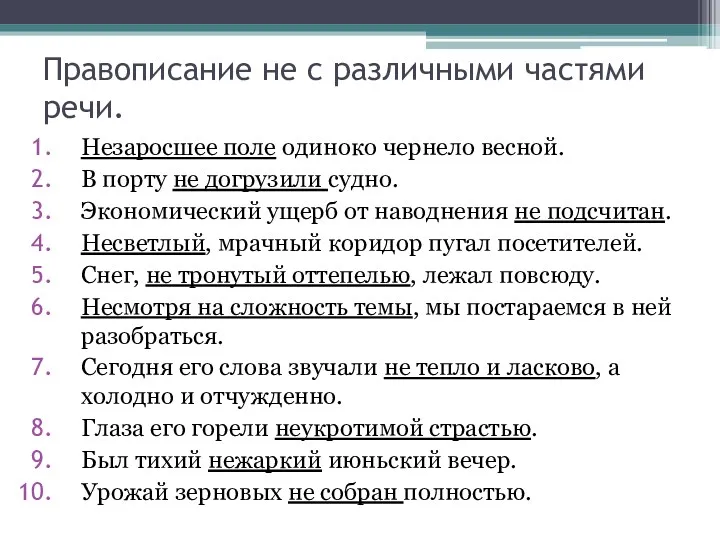 Правописание не с различными частями речи.

1. Незаросшее поле одиноко чернело весной.
2. В порту не догрузили судно.
3. Экономический ущерб от наводнения не подсчитан.
4. Несветлый, мрачный коридор пугал посетителей.
5. Снег, не тронутый оттепелью, лежал повсюду.
6. Несмотря на сложность темы, мы постараемся в ней разобраться.
7. Сегодня его слова звучали не тепло и ласково, а холодно и отчужденно.
8. Глаза его горели неукротимой страстью.
9. Был тихий нежаркий июньский вечер.
10. Урожай зерновых не собран полностью.